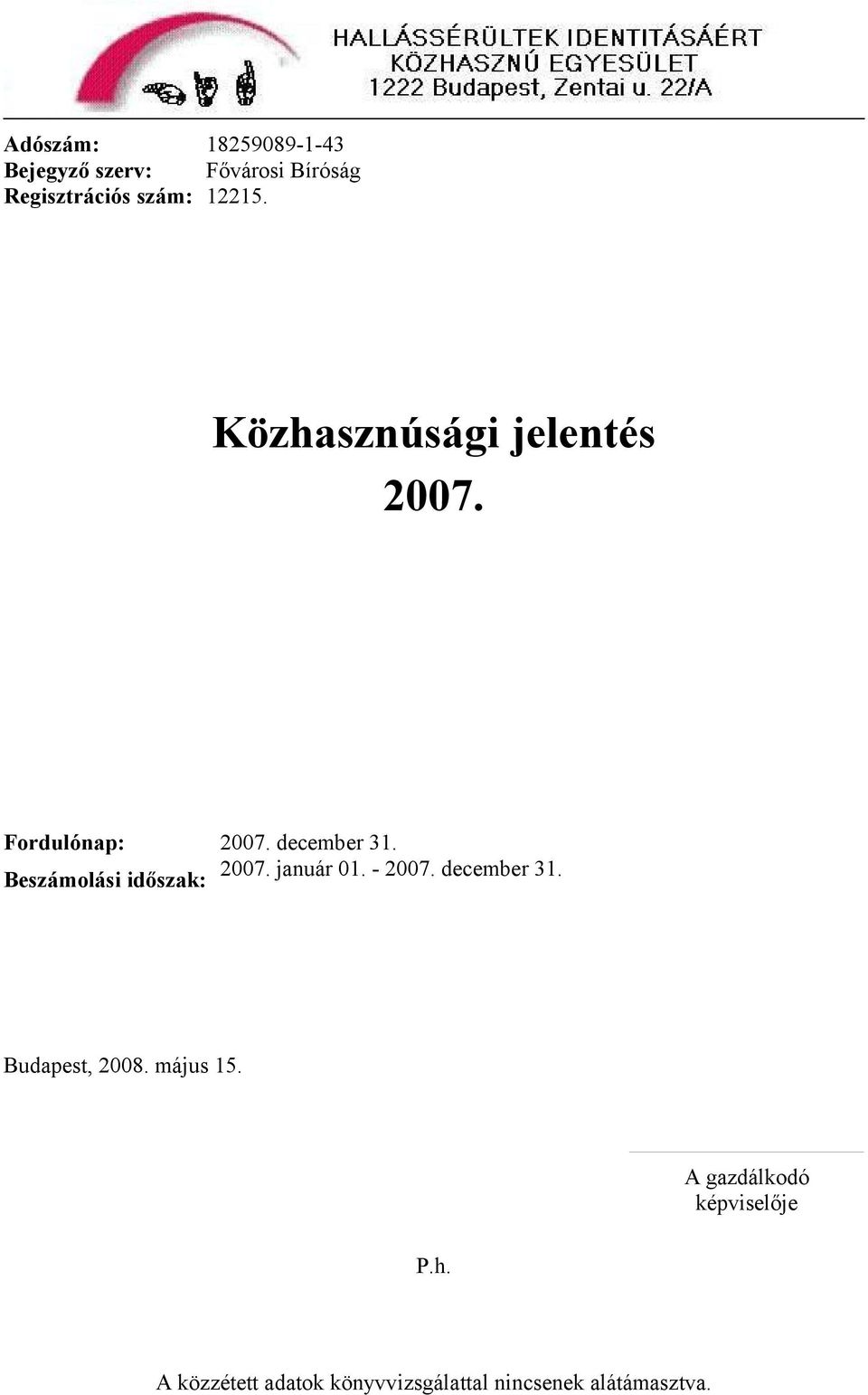 HALLÁSSÉRÜLTEK IDENTITÁSÁÉRT
KÖZHASZNÚ EGYESÜLET
1222 Budapest, Zentai u. 22/A

Adószám: 18259089-1-43
Bejegyző szerv: Fővárosi Bíróság
Regisztrációs szám: 12215.

Közhasznúsági jelentés
2007.

Fordulónap: 2007. december 31.
Beszámolási időszak: 2007. január 01. - 2007. december 31.

Budapest, 2008. május 15.

A gazdálkodó
képviselője

P.h.

A közzétett adatok könyvvizsgálattal nincsenek alátámasztva.